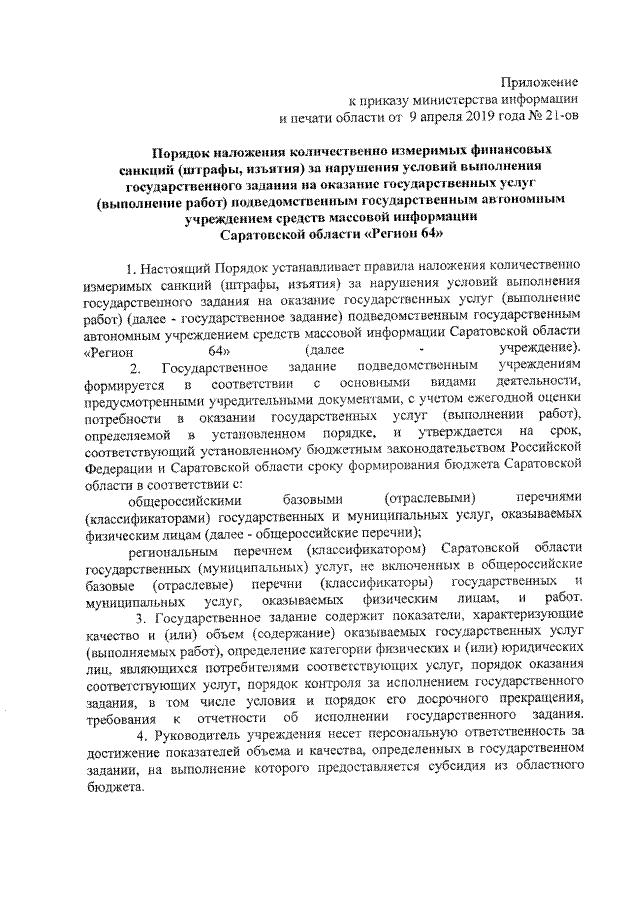 Приложение
к приказу министерства информации
и печати области от 9 апреля 2019 года № 21-ов

Порядок наложения количественно измеримых финансовых санкций (штрафы, изъятия) за нарушения условий выполнения государственного задания на оказание государственных услуг (выполнение работ) подведомственным государственным автономным учреждением средств массовой информации Саратовской области «Регион 64»

1. Настоящий Порядок устанавливает правила наложения количественно измеримых санкций (штрафы, изъятия) за нарушения условий выполнения государственного задания на оказание государственных услуг (выполнение работ) (далее - государственное задание) подведомственным государственным автономным учреждением средств массовой информации Саратовской области «Регион 64» (далее - учреждение).

2. Государственное задание подведомственным учреждениям формируется в соответствии с основными видами деятельности, предусмотренными учредительными документами, с учетом ежегодной оценки потребности в оказании государственных услуг (выполнении работ), определяемой в установленном порядке, и утверждается на срок, соответствующий установленному бюджетным законодательством Российской Федерации и Саратовской области сроку формирования бюджета Саратовской области в соответствии с:

общероссийскими базовыми (отраслевыми) перечнями (классификаторами) государственных и муниципальных услуг, оказываемых физическим лицам (далее - общероссийские перечни);

региональным перечнем (классификатором) Саратовской области государственных (муниципальных) услуг, не включенных в общероссийские базовые (отраслевые) перечни (классификаторы) государственных и муниципальных услуг, оказываемых физическим лицам, и работ.

3. Государственное задание содержит показатели, характеризующие качество и (или) объем (содержание) оказываемых государственных услуг (выполняемых работ), определение категории физических и (или) юридических лиц, являющихся потребителями соответствующих услуг, порядок оказания соответствующих услуг, порядок контроля за исполнением государственного задания, в том числе условия и порядок его досрочного прекращения, требования к отчетности об исполнении государственного задания.

4. Руководитель учреждения несет персональную ответственность за достижение показателей объема и качества, определенных в государственном задании, на выполнение которого предоставляется субсидия из областного бюджета.